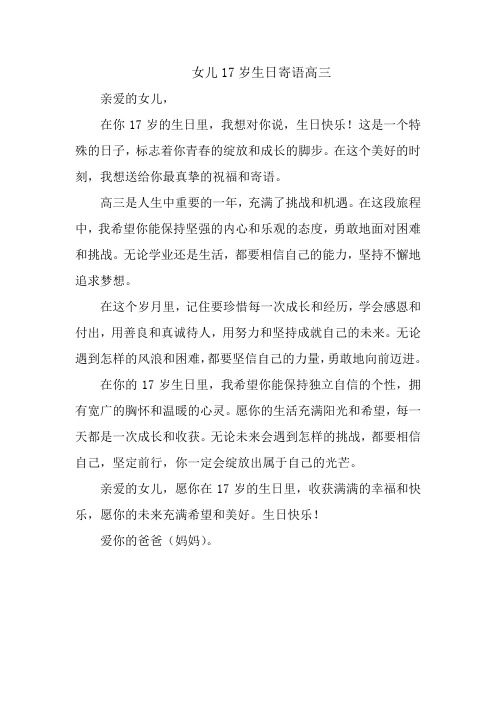 女儿 17 岁生日寄语高三

亲爱的女儿，

在你 17 岁的生日里，我想对你说，生日快乐！这是一个特殊的日子，标志着你青春的绽放和成长的脚步。在这个美好的时刻，我想送给你最真挚的祝福和寄语。

高三是人生中重要的一年，充满了挑战和机遇。在这段旅程中，我希望你能保持坚强的内心和乐观的态度，勇敢地面对困难和挑战。无论学业还是生活，都要相信自己的能力，坚持不懈地追求梦想。

在这个岁月里，记住要珍惜每一次成长和经历，学会感恩和付出，用善良和真诚待人，用努力和坚持成就自己的未来。无论遇到怎样的风浪和困难，都要坚信自己的力量，勇敢地向前迈进。

在你的 17 岁生日里，我希望你能保持独立自信的个性，拥有宽广的胸怀和温暖的心灵。愿你的生活充满阳光和希望，每一天都是一次成长和收获。无论未来会遇到怎样的挑战，都要相信自己，坚定前行，你一定会绽放出属于自己的光芒。

亲爱的女儿，愿你在 17 岁的生日里，收获满满的幸福和快乐，愿你的未来充满希望和美好。生日快乐！

爱你的爸爸（妈妈）。